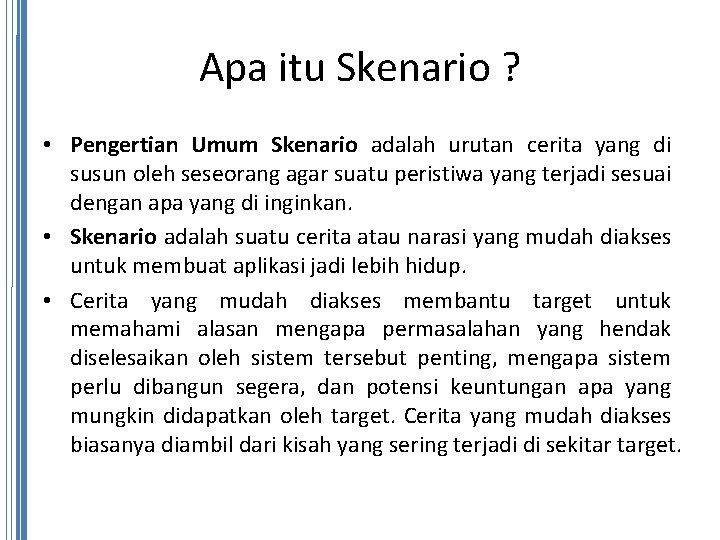 Apa itu Skenario ?

• Pengertian Umum Skenario adalah urutan cerita yang di susun oleh seseorang agar suatu peristiwa yang terjadi sesuai dengan apa yang di inginkan.

• Skenario adalah suatu cerita atau narasi yang mudah diakses untuk membuat aplikasi jadi lebih hidup.

• Cerita yang mudah diakses membantu target untuk memahami alasan mengapa permasalahan yang hendak diselesaikan oleh sistem tersebut penting, mengapa sistem perlu dibangun segera, dan potensi keuntungan apa yang mungkin didapatkan oleh target. Cerita yang mudah diakses biasanya diambil dari kisah yang sering terjadi di sekitar target.